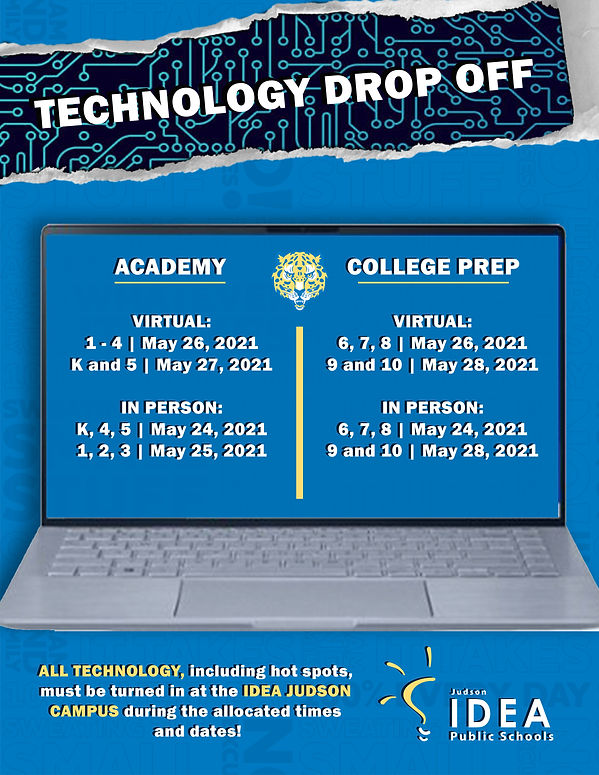 TECHNOLOGY DROP OFF

ACADEMY

VIRTUAL:
1 - 4 | May 26, 2021
K and 5 | May 27, 2021

IN PERSON:
K, 4, 5 | May 24, 2021
1, 2, 3 | May 25, 2021

COLLEGE PREP

VIRTUAL:
6, 7, 8 | May 26, 2021
9 and 10 | May 28, 2021

IN PERSON:
6, 7, 8 | May 24, 2021
9 and 10 | May 28, 2021

ALL TECHNOLOGY, including hot spots, must be turned in at the IDEA JUDSON CAMPUS during the allocated times and dates!

Judson
IDEA
Public Schools